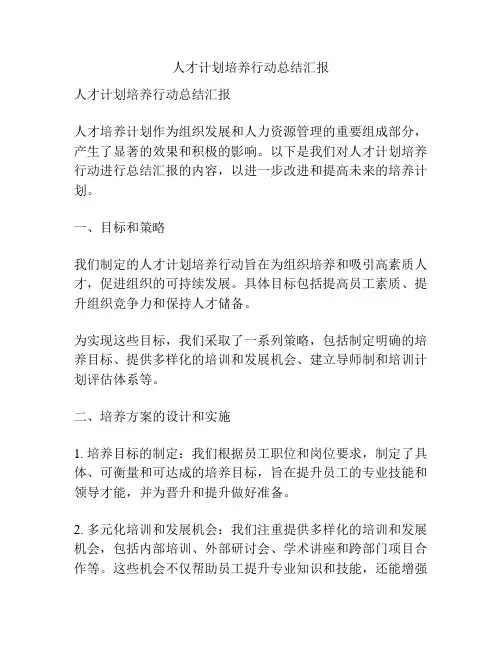 人才计划培养行动总结汇报

人才计划培养行动总结汇报

人才培养计划作为组织发展和人力资源管理的重要组成部分，产生了显著的效果和积极的影响。以下是我们对人才计划培养行动进行总结汇报的内容，以进一步改进和提高未来的培养计划。

一、目标和策略

我们制定的人才计划培养行动旨在为组织培养和吸引高素质人才，促进组织的可持续发展。具体目标包括提高员工素质、提升组织竞争力和保持人才储备。

为实现这些目标，我们采取了一系列策略，包括制定明确的培养目标、提供多样化的培训和发展机会、建立导师制和培训计划评估体系等。

二、培养方案的设计和实施

1. 培养目标的制定：我们根据员工职位和岗位要求，制定了具体、可衡量和可达成的培养目标，旨在提升员工的专业技能和领导才能，并为晋升和提升做好准备。

2. 多元化培训和发展机会：我们注重提供多样化的培训和发展机会，包括内部培训、外部研讨会、学术讲座和跨部门项目合作等。这些机会不仅帮助员工提升专业知识和技能，还能增强